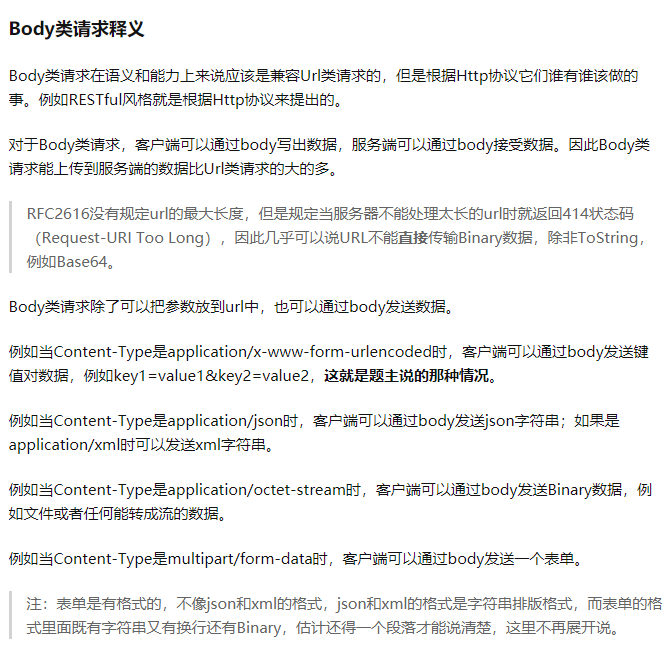 Body类请求释义

Body类请求在语义和能力上来说应该是兼容Url类请求的，但是根据Http协议它们谁有谁该做的事。例如RESTful风格就是根据Http协议来提出的。

对于Body类请求，客户端可以通过body写出数据，服务端可以通过body接受数据。因此Body类请求能上传到服务端的数据比Url类请求的大的多。

RFC2616没有规定url的最大长度，但是规定当服务器不能处理太长的url时就返回414状态码（Request-URI Too Long），因此几乎可以说URL不能直接传输Binary数据，除非ToString，例如Base64。

Body类请求除了可以把参数放到url中，也可以通过body发送数据。

例如当Content-Type是application/x-www-form-urlencoded时，客户端可以通过body发送键值对数据，例如key1=value1&key2=value2，这就是题主说的那种情况。

例如当Content-Type是application/json时，客户端可以通过body发送json字符串；如果是application/xml时可以发送xml字符串。

例如当Content-Type是application/octet-stream时，客户端可以通过body发送Binary数据，例如文件或者任何能转成流的数据。

例如当Content-Type是multipart/form-data时，客户端可以通过body发送一个表单。

注：表单是有格式的，不像json和xml的格式，json和xml的格式是字符串排版格式，而表单的格式里面既有字符串又有换行还有Binary，估计还得一个段落才能说清楚，这里不再展开说。